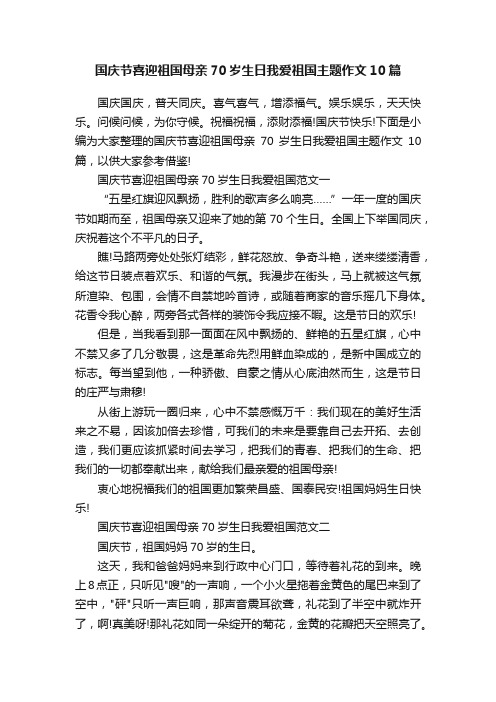 国庆节喜迎祖国母亲 70 岁生日我爱祖国主题作文 10 篇

国庆国庆，普天同庆。喜气喜气，增添福气。娱乐娱乐，天天快乐。问候问候，为你守候。祝福祝福，添财添福!国庆节快乐!下面是小编为大家整理的国庆节喜迎祖国母亲 70 岁生日我爱祖国主题作文 10 篇，以供大家参考借鉴!

国庆节喜迎祖国母亲 70 岁生日我爱祖国范文一

“五星红旗迎风飘扬，胜利的歌声多么响亮……” 一年一度的国庆节如期而至，祖国母亲又迎来了她的第 70 个生日。全国上下举国同庆，庆祝着这个不平凡的日子。

瞧!马路两旁处处张灯结彩，鲜花怒放、争奇斗艳，送来缕缕清香，给这节日装点着欢乐、和谐的气氛。我漫步在街头，马上就被这气氛所渲染、包围，会情不自禁地吟首诗，或随着商家的音乐摇几下身体。花香令我心醉，两旁各式各样的装饰令我应接不暇。这是节日的欢乐!

但是，当我看到那一面面在风中飘扬的、鲜艳的五星红旗，心中不禁又多了几分敬畏，这是革命先烈用鲜血染成的，是新中国成立的标志。每当望到他，一种骄傲、自豪之情从心底油然而生，这是节日的庄严与肃穆!

从街上游玩一圈归来，心中不禁感慨万千：我们现在的美好生活来之不易，因该加倍去珍惜，可我们的未来是要靠自己去开拓、去创造，我们更应该抓紧时间去学习，把我们的青春、把我们的生命、把我们的一切都奉献出来，献给我们最亲爱的祖国母亲!

衷心地祝福我们的祖国更加繁荣昌盛、国泰民安!祖国妈妈生日快乐!

国庆节喜迎祖国母亲 70 岁生日我爱祖国范文二

国庆节，祖国妈妈 70 岁的生日。

这天，我和爸爸妈妈来到行政中心门口，等待着礼花的到来。晚上 8 点正，只听见"嗖"的一声响，一个小火星拖着金黄色的尾巴来到了空中，"砰"只听一声巨响，那声音震耳欲聋，礼花到了半空中就炸开了，啊!真美呀!那礼花如同一朵绽开的菊花，金黄的花瓣把天空照亮了。